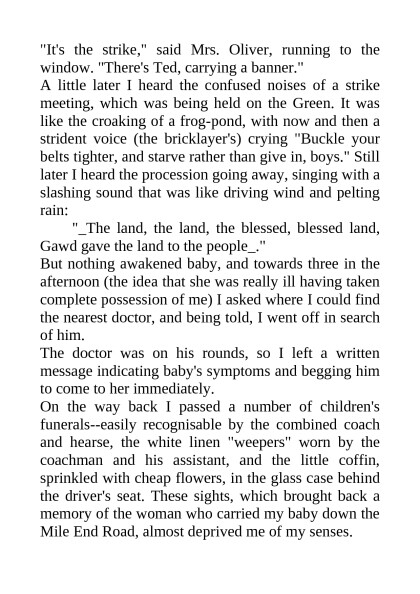 "It's the strike," said Mrs. Oliver, running to the window. "There's Ted, carrying a banner."

A little later I heard the confused noises of a strike meeting, which was being held on the Green. It was like the croaking of a frog-pond, with now and then a strident voice (the bricklayer's) crying "Buckle your belts tighter, and starve rather than give in, boys." Still later I heard the procession going away, singing with a slashing sound that was like driving wind and pelting rain:

"_The land, the land, the blessed, blessed land, Gawd gave the land to the people_."

But nothing awakened baby, and towards three in the afternoon (the idea that she was really ill having taken complete possession of me) I asked where I could find the nearest doctor, and being told, I went off in search of him.

The doctor was on his rounds, so I left a written message indicating baby's symptoms and begging him to come to her immediately.

On the way back I passed a number of children's funerals--easily recognisable by the combined coach and hearse, the white linen "weepers" worn by the coachman and his assistant, and the little coffin, sprinkled with cheap flowers, in the glass case behind the driver's seat. These sights, which brought back a memory of the woman who carried my baby down the Mile End Road, almost deprived me of my senses.